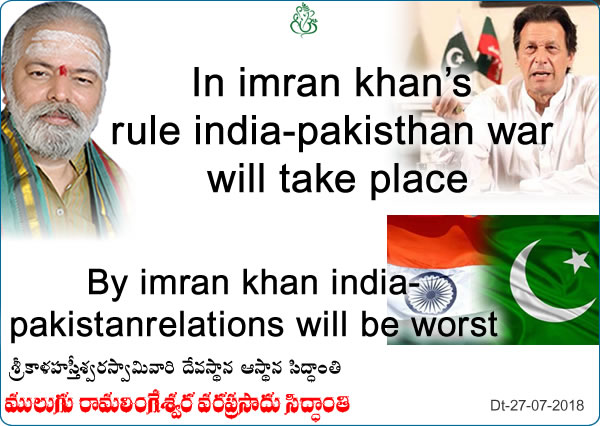 In imran khan's rule india-pakisthan war will take place

By imran khan india-pakistanrelations will be worst

శ్రీకాళహస్తీశ్వరస్వామివారి దేవస్థాన ఆస్థాన సిద్ధాంతి

ములుగు రామలింగేశ్వర వరప్రసాదు సిద్ధాంతి

Dt-27-07-2018